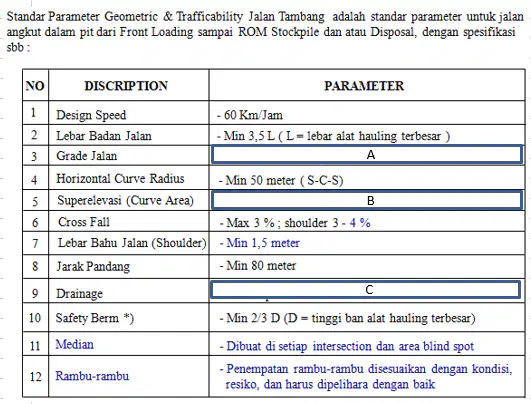 Standar Parameter Geometric & Trafficability Jalan Tambang adalah standar parameter untuk jalan angkut dalam pit dari Front Loading sampai ROM Stockpile dan atau Disposal, dengan spesifikasi sbb :

| NO | DISCRIPTION | PARAMETER |
|---|---|---|
| 1 | Design Speed | - 60 Km/Jam |
| 2 | Lebar Badan Jalan | - Min 3,5 L ( L = lebar alat hauling terbesar ) |
| 3 | Grade Jalan | A |
| 4 | Horizontal Curve Radius | - Min 50 meter ( S-C-S) |
| 5 | Superelevasi (Curve Area) | B |
| 6 | Cross Fall | - Max 3 % ; shoulder 3 - 4 % |
| 7 | Lebar Bahu Jalan (Shoulder) | - Min 1,5 meter |
| 8 | Jarak Pandang | - Min 80 meter |
| 9 | Drainage | C |
| 10 | Safety Berm *) | - Min 2/3 D (D = tinggi ban alat hauling terbesar) |
| 11 | Median | - Dibuat di setiap intersection dan area blind spot |
| 12 | Rambu-rambu | - Penempatan rambu-rambu disesuaikan dengan kondisi, resiko, dan harus dipelihara dengan baik |